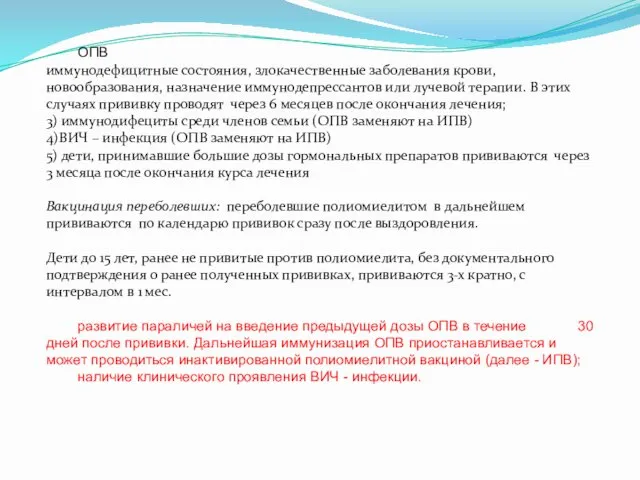 ОПВ
иммунодефицитные состояния, злокачественные заболевания крови, новообразования, назначение иммунодепрессантов или лучевой терапии. В этих случаях прививку проводят через 6 месяцев после окончания лечения;
3) иммунодифециты среди членов семьи (ОПВ заменяют на ИПВ)
4)ВИЧ – инфекция (ОПВ заменяют на ИПВ)
5) дети, принимавшие большие дозы гормональных препаратов прививаются через 3 месяца после окончания курса лечения

Вакцинация переболевших: переболевшие полиомиелитом в дальнейшем прививаются по календарю прививок сразу после выздоровления.

Дети до 15 лет, ранее не привитые против полиомиелита, без документального подтверждения о ранее полученных прививках, прививаются 3-х кратно, с интервалом в 1 мес.

развитие параличей на введение предыдущей дозы ОПВ в течение 30 дней после прививки. Дальнейшая иммунизация ОПВ приостанавливается и может проводиться инактивированной полиомиелитной вакциной (далее - ИПВ);
наличие клинического проявления ВИЧ - инфекции.